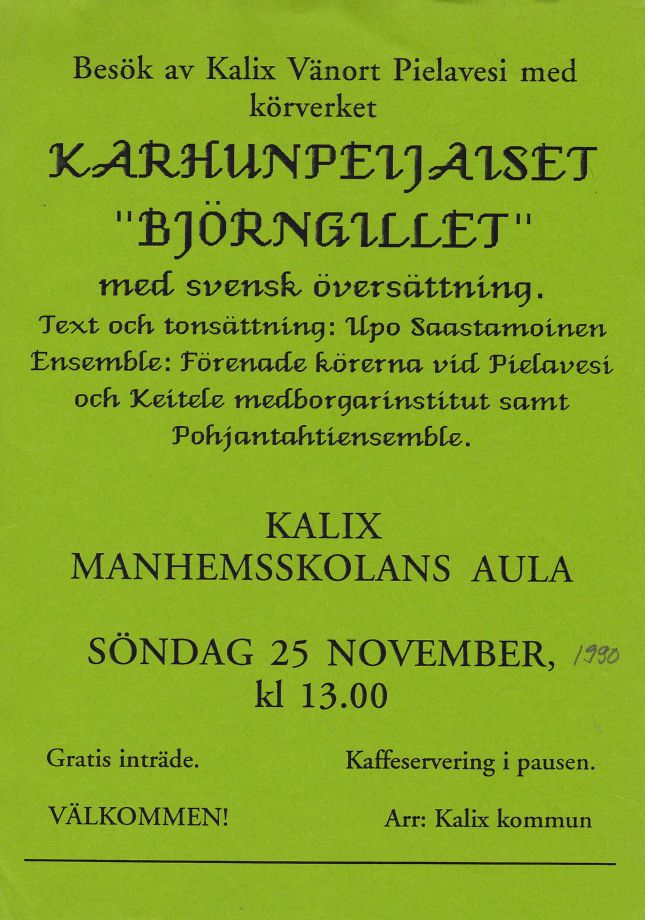 Besök av Kalix Vänort Pielavesi med körverket

KARHUNPEIJAISET
"BJÖRNGILLET"
med svensk översättning.

Text och tonsättning: Upo Saastamoinen
Ensemble: Förenade körerna vid Pielavesi och Keitele medborgarinstitut samt Pohjantahtiensemble.

KALIX
MANHEMSSKOLANS AULA

SÖNDAG 25 NOVEMBER, 1990
kl 13.00

Gratis inträde.

Kaffeservering i pausen.

VÄLKOMMEN!

Arr: Kalix kommun